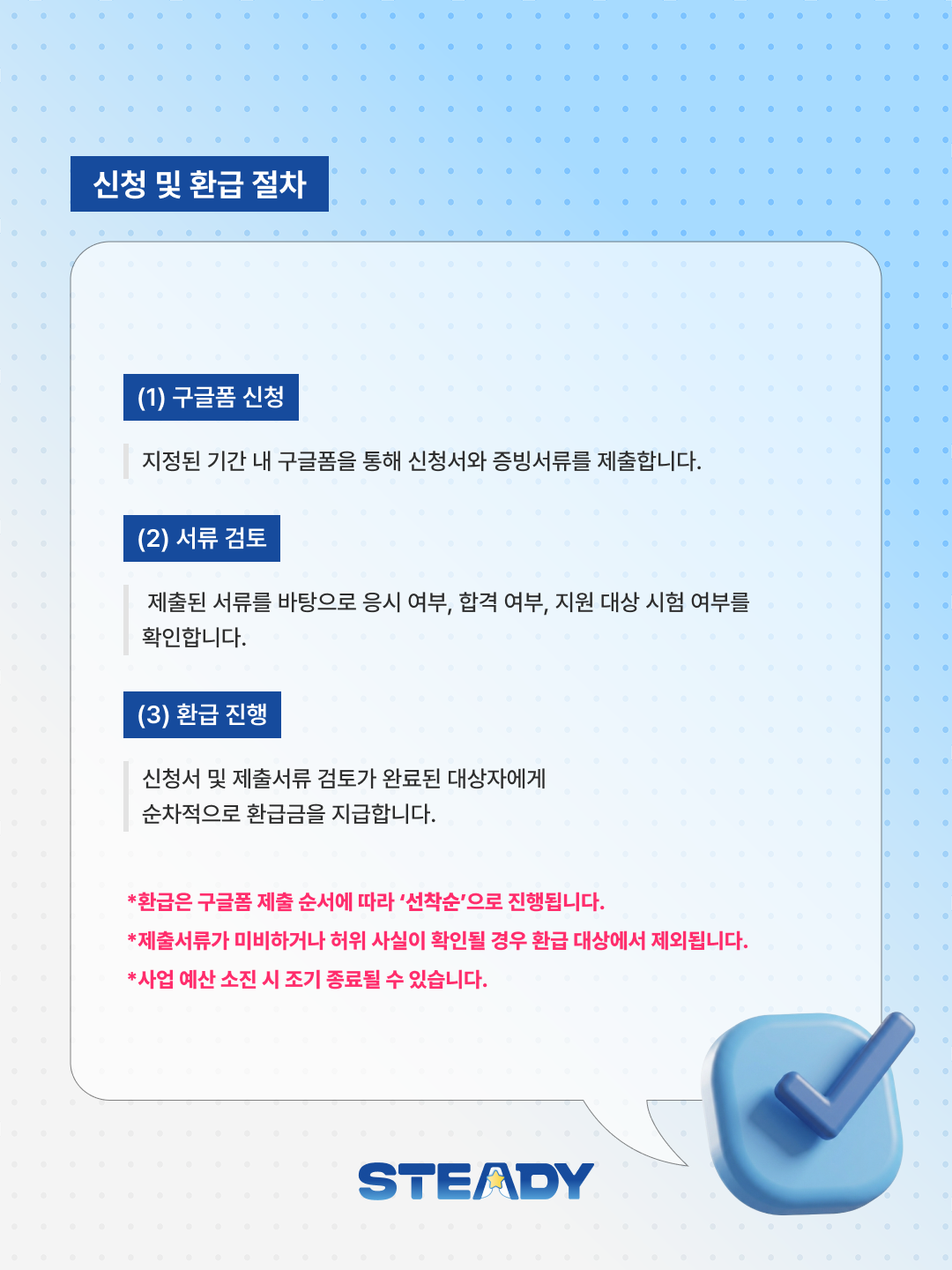 신청 및 환급 절차

(1) 구글폼 신청

지정된 기간 내 구글폼을 통해 신청서와 증빙서류를 제출합니다.

(2) 서류 검토

제출된 서류를 바탕으로 응시 여부, 합격 여부, 지원 대상 시험 여부를 확인합니다.

(3) 환급 진행

신청서 및 제출서류 검토가 완료된 대상자에게
순차적으로 환급금을 지급합니다.

*환급은 구글폼 제출 순서에 따라 '선착순'으로 진행됩니다.
*제출서류가 미비하거나 허위 사실이 확인될 경우 환급 대상에서 제외됩니다.
*사업 예산 소진 시 조기 종료될 수 있습니다.

STEADY